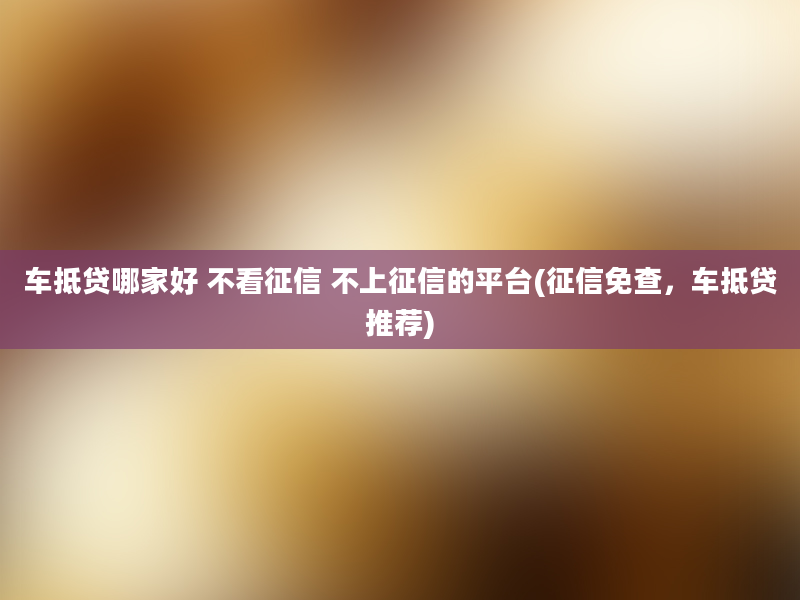 车抵贷哪家好 不看征信 不上征信的平台(征信免查，车抵贷推荐)